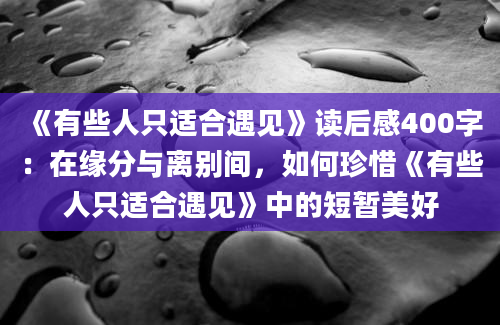 《有些人只适合遇见》读后感400字：在缘分与离别间，如何珍惜《有些人只适合遇见》中的短暂美好